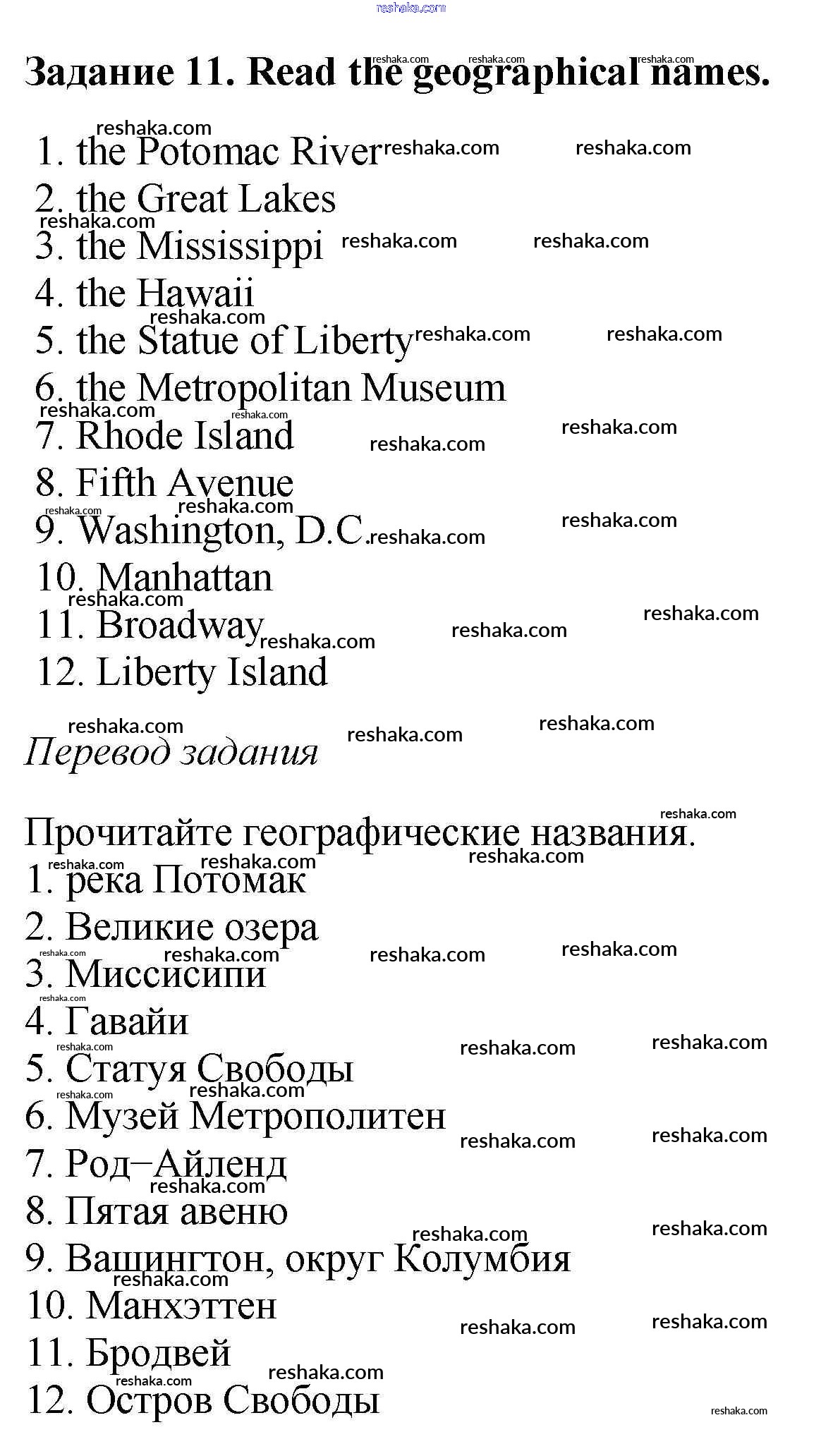 reshaka.com

Задание 11. Read the geographical names.

1. the Potomac River
2. the Great Lakes
3. the Mississippi
4. the Hawaii
5. the Statue of Liberty
6. the Metropolitan Museum
7. Rhode Island
8. Fifth Avenue
9. Washington, D.C.
10. Manhattan
11. Broadway
12. Liberty Island

Перевод задания

Прочитайте географические названия.
1. река Потомак
2. Великие озера
3. Миссисипи
4. Гавайи
5. Статуя Свободы
6. Музей Метрополитен
7. Род–Айленд
8. Пятая авеню
9. Вашингтон, округ Колумбия
10. Манхэттен
11. Бродвей
12. Остров Свободы